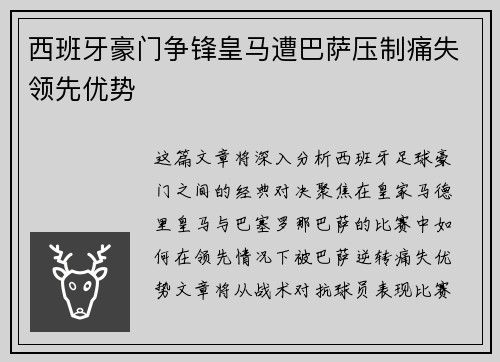 西班牙豪门争锋皇马遭巴萨压制痛失领先优势

这篇文章将深入分析西班牙足球豪门之间的经典对决聚焦在皇家马德里皇马与巴塞罗那巴萨的比赛中如何在领先情况下被巴萨逆转痛失优势文章将从战术对抗球员表现比赛